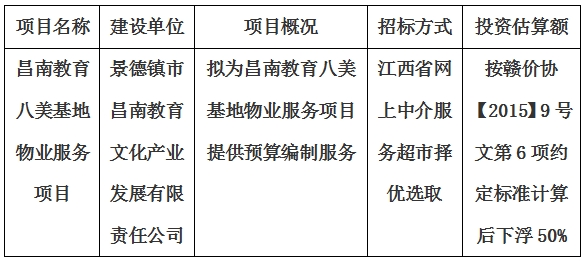 | 项目名称 | 建设单位 | 项目概况 | 招标方式 | 投资估算额 |
|---|---|---|---|---|
| 昌南教育八美基地物业服务项目 | 景德镇市昌南教育文化产业发展有限责任公司 | 拟为昌南教育八美基地物业服务项目提供预算编制服务 | 江西省网上中介服务超市择优选取 | 按赣价协【2015】9号文第6项约定标准计算后下浮50% |